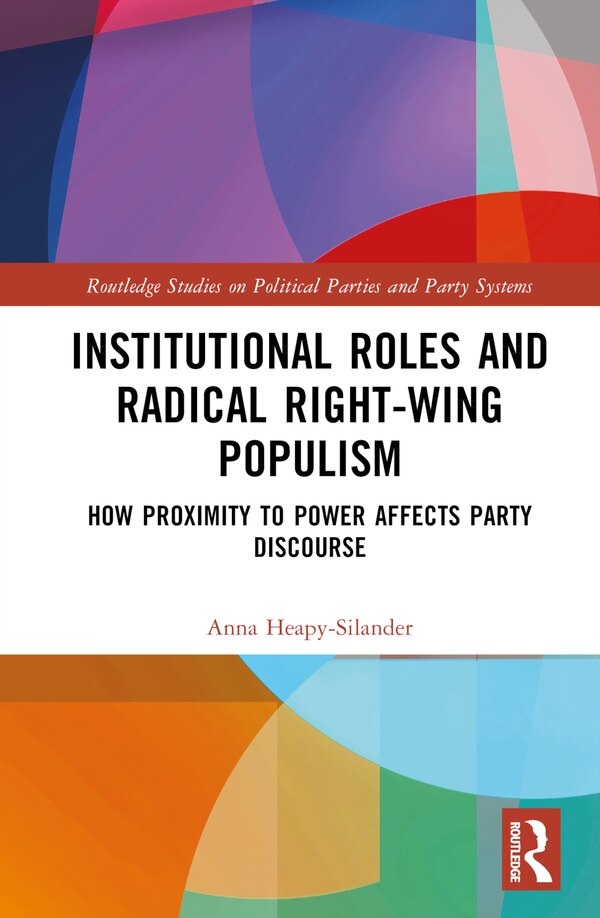 Routledge Studies on Political Parties and Party Systems

INSTITUTIONAL ROLES AND RADICAL RIGHT-WING POPULISM

HOW PROXIMITY TO POWER AFFECTS PARTY DISCOURSE

Anna Heapy-Silander

ROUTLEDGE